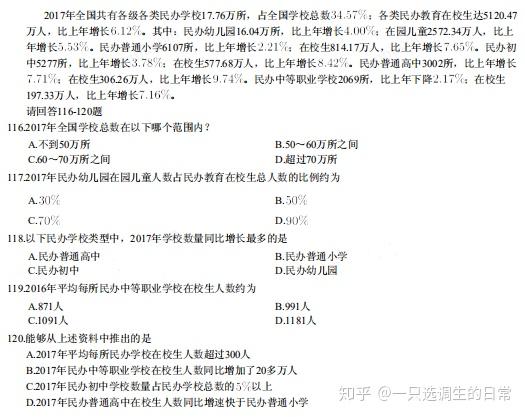 2017年全国共有各级各类民办学校17.76万所，占全国学校总数34.57%；各类民办教育在校生达5120.47万人，比上年增长6.12%。其中：民办幼儿园16.04万所，比上年增长4.00%；在园儿童2572.34万人，比上年增长5.53%。民办普通小学6107所，比上年增长2.21%；在校生814.17万人，比上年增长7.65%。民办初中5277所，比上年增长3.78%；在校生577.68万人，比上年增长8.42%。民办普通高中3002所，比上年增长7.71%；在校生306.26万人，比上年增长9.74%。民办中等职业学校2069所，比上年下降2.17%；在校生197.33万人，比上年增长7.16%。

请回答116-120题

116.2017年全国学校总数在以下哪个范围内？

A.不到50万所 B.50～60万所之间

C.60～70万所之间 D.超过70万所

117.2017年民办幼儿园在园儿童人数占民办教育在校生总人数的比例约为

A.30% B.50%

C.70% D.90%

118.以下民办学校类型中，2017年学校数量同比增长最多的是

A.民办普通高中 B.民办普通小学

C.民办初中 D.民办幼儿园

119.2016年平均每所民办中等职业学校在校生人数约为

A.871人 B.991人

C.1091人 D.1181人

120.能够从上述资料中推出的是

A.2017年平均每所民办学校在校生人数超过300人

B.2017年民办中等职业学校在校生人数同比增加了20多万人

C.2017年民办初中学校数量占民办学校总数的5%以上

D.2017年民办普通高中在校生人数同比增速快于民办普通小学

知乎 @一只选调生的日常